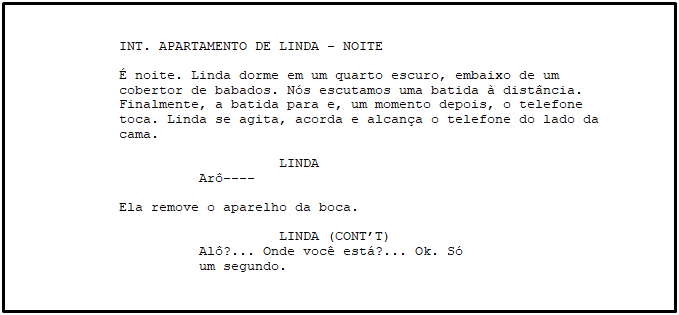 INT. APARTAMENTO DE LINDA – NOITE

É noite. Linda dorme em um quarto escuro, embaixo de um cobertor de babados. Nós escutamos uma batida à distância. Finalmente, a batida para e, um momento depois, o telefone toca. Linda se agita, acorda e alcança o telefone do lado da cama.

LINDA
Arô----

Ela remove o aparelho da boca.

LINDA (CONT'T)
Alô?... Onde você está?... Ok. Só um segundo.